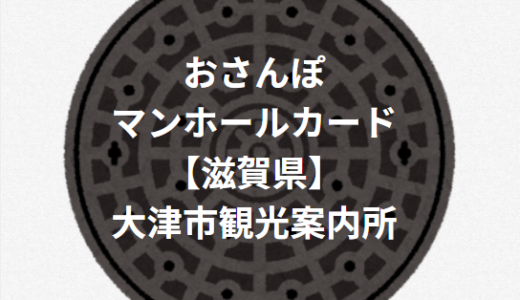 おさんぽ
マンホールカード
【滋賀県】
大津市観光案内所